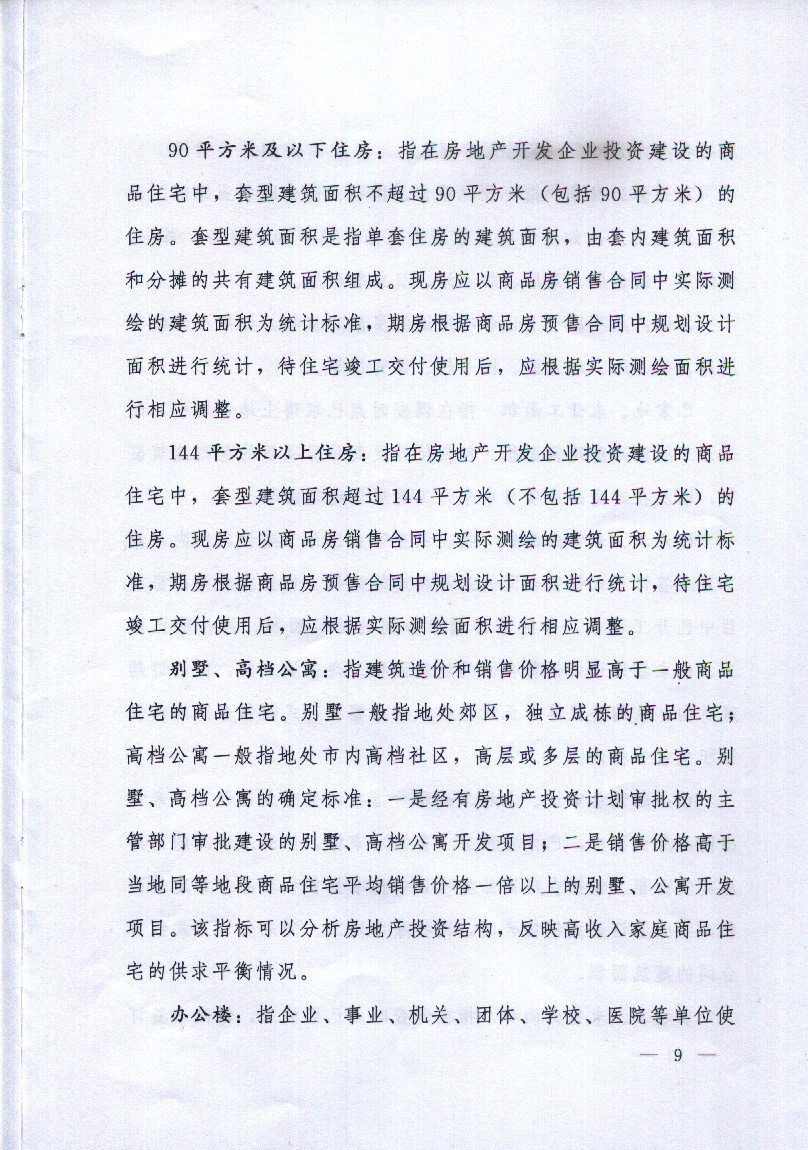 90平方米及以下住房：指在房地产开发企业投资建设的商品住宅中，套型建筑面积不超过90平方米（包括90平方米）的住房。套型建筑面积是指单套住房的建筑面积，由套内建筑面积和分摊的共有建筑面积组成。现房应以商品房销售合同中实际测绘的建筑面积为统计标准，期房根据商品房预售合同中规划设计面积进行统计，待住宅竣工交付使用后，应根据实际测绘面积进行相应调整。

144平方米以上住房：指在房地产开发企业投资建设的商品住宅中，套型建筑面积超过144平方米（不包括144平方米）的住房。现房应以商品房销售合同中实际测绘的建筑面积为统计标准，期房根据商品房预售合同中规划设计面积进行统计，待住宅竣工交付使用后，应根据实际测绘面积进行相应调整。

别墅、高档公寓：指建筑造价和销售价格明显高于一般商品住宅的商品住宅。别墅一般指地处郊区，独立成栋的商品住宅；高档公寓一般指地处市内高档社区，高层或多层的商品住宅。别墅、高档公寓的确定标准：一是经有房地产投资计划审批权的主管部门审批建设的别墅、高档公寓开发项目；二是销售价格高于当地同等地段商品住宅平均销售价格一倍以上的别墅、公寓开发项目。该指标可以分析房地产投资结构，反映高收入家庭商品住宅的供求平衡情况。

办公楼：指企业、事业、机关、团体、学校、医院等单位使

— 9 —